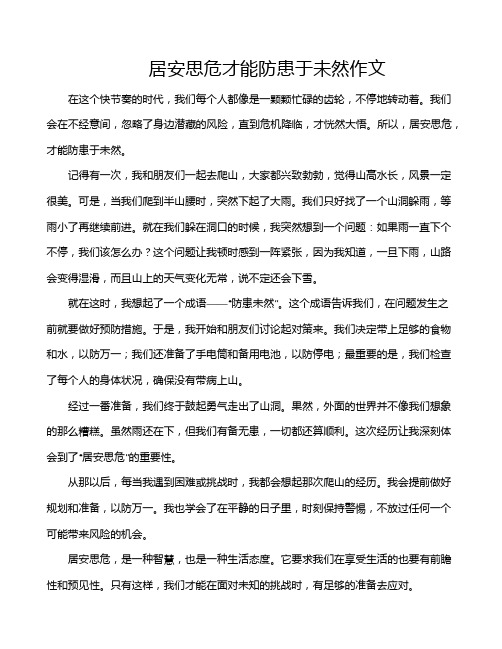 居安思危才能防患于未然作文

在这个快节奏的时代，我们每个人都像是一颗颗忙碌的齿轮，不停地转动着。我们会在不经意间，忽略了身边潜藏的风险，直到危机降临，才恍然大悟。所以，居安思危，才能防患于未然。

记得有一次，我和朋友们一起去爬山，大家都兴致勃勃，觉得山高水长，风景一定很美。可是，当我们爬到半山腰时，突然下起了大雨。我们只好找了一个山洞躲雨，等雨小了再继续前进。就在我们躲在洞口的时候，我突然想到一个问题：如果雨一直下个不停，我们该怎么办？这个问题让我顿时感到一阵紧张，因为我知道，一旦下雨，山路会变得湿滑，而且山上的天气变化无常，说不定还会下雪。

就在这时，我想起了一个成语——"防患未然"。这个成语告诉我们，在问题发生之前就要做好预防措施。于是，我开始和朋友们讨论起对策来。我们决定带上足够的食物和水，以防万一；我们还准备了手电筒和备用电池，以防停电；最重要的是，我们检查了每个人的身体状况，确保没有带病上山。

经过一番准备，我们终于鼓起勇气走出了山洞。果然，外面的世界并不像我们想象的那么糟糕。虽然雨还在下，但我们有备无患，一切都还算顺利。这次经历让我深刻体会到了"居安思危"的重要性。

从那以后，每当我遇到困难或挑战时，我都会想起那次爬山的经历。我会提前做好规划和准备，以防万一。我也学会了在平静的日子里，时刻保持警惕，不放过任何一个可能带来风险的机会。

居安思危，是一种智慧，也是一种生活态度。它要求我们在享受生活的也要有前瞻性和预见性。只有这样，我们才能在面对未知的挑战时，有足够的准备去应对。